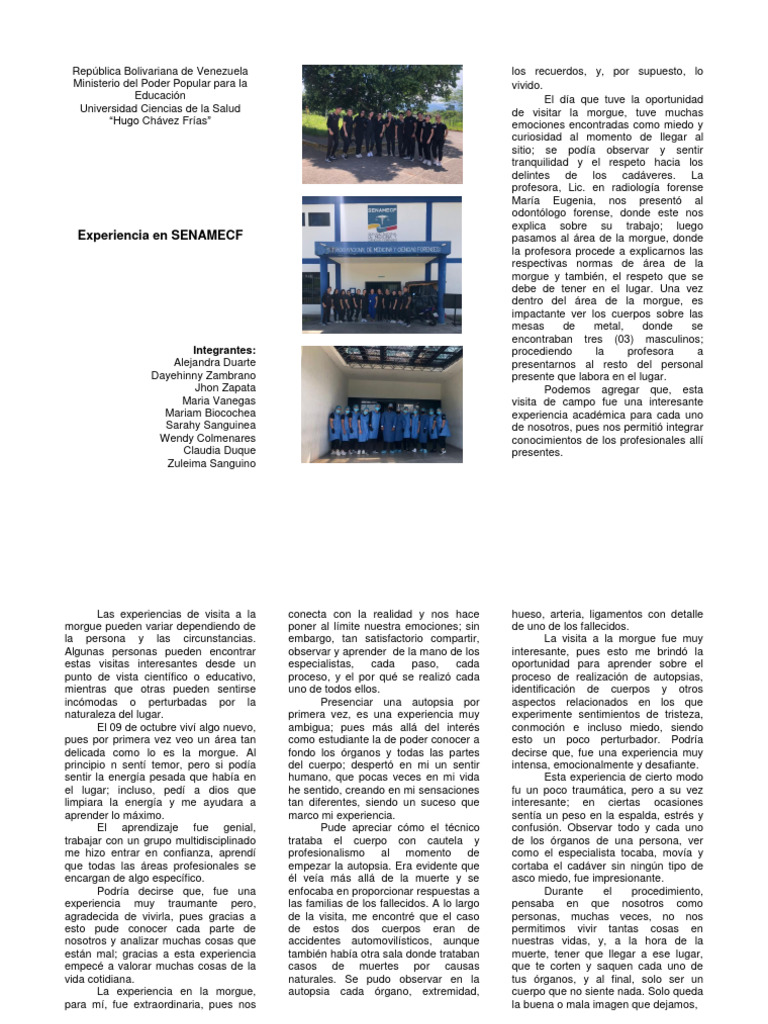 República Bolivariana de Venezuela
Ministerio del Poder Popular para la Educación
Universidad Ciencias de la Salud
"Hugo Chávez Frías"

Experiencia en SENAMECF

Integrantes:
Alejandra Duarte
Dayehinny Zambrano
Jhon Zapata
Maria Vanegas
Mariam Biocochea
Sarahy Sanguinea
Wendy Colmenares
Claudia Duque
Zuleima Sanguino

SENAMECF

los recuerdos, y, por supuesto, lo vivido.

El día que tuve la oportunidad de visitar la morgue, tuve muchas emociones encontradas como miedo y curiosidad al momento de llegar al sitio; se podía observar y sentir tranquilidad y el respeto hacia los delintes de los cadáveres. La profesora, Lic. en radiología forense María Eugenia, nos presentó al odontólogo forense, donde este nos explica sobre su trabajo; luego pasamos al área de la morgue, donde la profesora procede a explicarnos las respectivas normas de área de la morgue y también, el respeto que se debe de tener en el lugar. Una vez dentro del área de la morgue, es impactante ver los cuerpos sobre las mesas de metal, donde se encontraban tres (03) masculinos; procediendo la profesora a presentarnos al resto del personal presente que labora en el lugar.

Podemos agregar que, esta visita de campo fue una interesante experiencia académica para cada uno de nosotros, pues nos permitió integrar conocimientos de los profesionales allí presentes.

Las experiencias de visita a la morgue pueden variar dependiendo de la persona y las circunstancias. Algunas personas pueden encontrar estas visitas interesantes desde un punto de vista científico o educativo, mientras que otras pueden sentirse incómodas o perturbadas por la naturaleza del lugar.

El 09 de octubre viví algo nuevo, pues por primera vez veo un área tan delicada como lo es la morgue. Al principio n sentí temor, pero si podía sentir la energía pesada que había en el lugar; incluso, pedí a dios que limpiara la energía y me ayudara a aprender lo máximo.

El aprendizaje fue genial, trabajar con un grupo multidisciplinado me hizo entrar en confianza, aprendí que todas las áreas profesionales se encargan de algo específico.

Podría decirse que, fue una experiencia muy traumante pero, agradecida de vivirla, pues gracias a esto pude conocer cada parte de nosotros y analizar muchas cosas que están mal; gracias a esta experiencia empecé a valorar muchas cosas de la vida cotidiana.

La experiencia en la morgue, para mí, fue extraordinaria, pues nos conecta con la realidad y nos hace poner al límite nuestra emociones; sin embargo, tan satisfactorio compartir, observar y aprender de la mano de los especialistas, cada paso, cada proceso, y el por qué se realizó cada uno de todos ellos.

Presenciar una autopsia por primera vez, es una experiencia muy ambigua; pues más allá del interés como estudiante la de poder conocer a fondo los órganos y todas las partes del cuerpo; despertó en mi un sentir humano, que pocas veces en mi vida he sentido, creando en mi sensaciones tan diferentes, siendo un suceso que marco mi experiencia.

Pude apreciar cómo el técnico trataba el cuerpo con cautela y profesionalismo al momento de empezar la autopsia. Era evidente que él veía más allá de la muerte y se enfocaba en proporcionar respuestas a las familias de los fallecidos. A lo largo de la visita, me encontré que el caso de estos dos cuerpos eran de accidentes automovilísticos, aunque también había otra sala donde trataban casos de muertes por causas naturales. Se pudo observar en la autopsia cada órgano, extremidad, hueso, arteria, ligamentos con detalle de uno de los fallecidos.

La visita a la morgue fue muy interesante, pues esto me brindó la oportunidad para aprender sobre el proceso de realización de autopsias, identificación de cuerpos y otros aspectos relacionados en los que experimente sentimientos de tristeza, conmoción e incluso miedo, siendo esto un poco perturbador. Podría decirse que, fue una experiencia muy intensa, emocionalmente y desafiante.

Esta experiencia de cierto modo fu un poco traumática, pero a su vez interesante; en ciertas ocasiones sentía un peso en la espalda, estrés y confusión. Observar todo y cada uno de los órganos de una persona, ver como el especialista tocaba, movía y cortaba el cadáver sin ningún tipo de asco miedo, fue impresionante.

Durante el procedimiento, pensaba en que nosotros como personas, muchas veces, no nos permitimos vivir tantas cosas en nuestras vidas, y, a la hora de la muerte, tener que llegar a ese lugar, que te corten y saquen cada uno de tus órganos, y al final, solo ser un cuerpo que no siente nada. Solo queda la buena o mala imagen que dejamos,